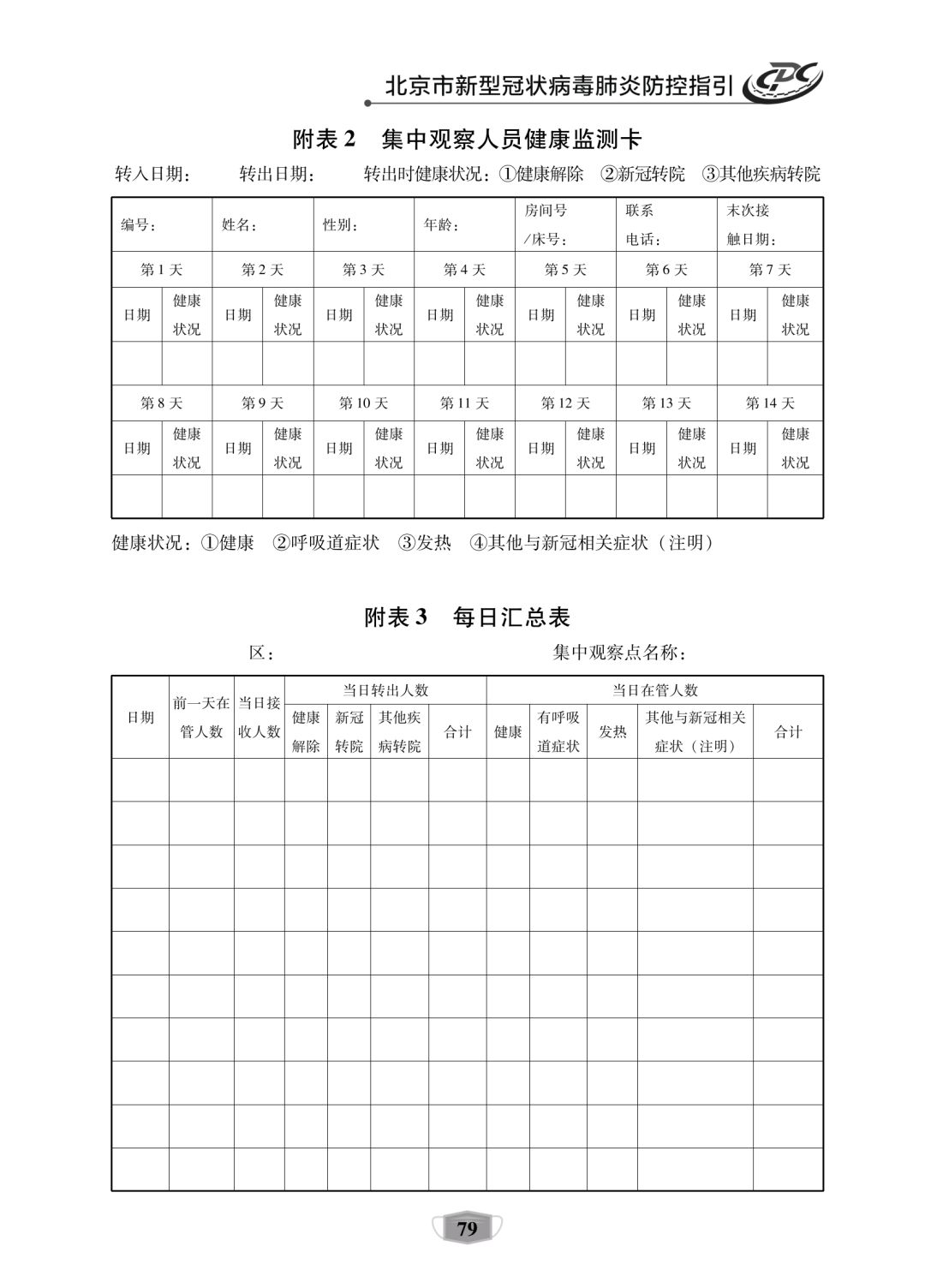 北京市新型冠状病毒肺炎防控指引 CDC

附表 2　集中观察人员健康监测卡

转入日期：　　转出日期：　　转出时健康状况：①健康解除　②新冠转院　③其他疾病转院

| 编号： | | 姓名： | | 性别： | | 年龄： | | 房间号/床号： | | 联系电话： | | 末次接触日期： | |
|---|---|---|---|---|---|---|---|---|---|---|---|---|---|
| 第 1 天 | | 第 2 天 | | 第 3 天 | | 第 4 天 | | 第 5 天 | | 第 6 天 | | 第 7 天 | |
| 日期 | 健康状况 | 日期 | 健康状况 | 日期 | 健康状况 | 日期 | 健康状况 | 日期 | 健康状况 | 日期 | 健康状况 | 日期 | 健康状况 |
| | | | | | | | | | | | | | |
| 第 8 天 | | 第 9 天 | | 第 10 天 | | 第 11 天 | | 第 12 天 | | 第 13 天 | | 第 14 天 | |
| 日期 | 健康状况 | 日期 | 健康状况 | 日期 | 健康状况 | 日期 | 健康状况 | 日期 | 健康状况 | 日期 | 健康状况 | 日期 | 健康状况 |
| | | | | | | | | | | | | | |

健康状况：①健康　②呼吸道症状　③发热　④其他与新冠相关症状（注明）

附表 3　每日汇总表

区：　　　　集中观察点名称：

| 日期 | 前一天在管人数 | 当日接收人数 | 当日转出人数 | | | | 当日在管人数 | | | | |
|---|---|---|---|---|---|---|---|---|---|---|---|
| | | | 健康解除 | 新冠转院 | 其他疾病转院 | 合计 | 健康 | 有呼吸道症状 | 发热 | 其他与新冠相关症状（注明） | 合计 |
| | | | | | | | | | | | |
| | | | | | | | | | | | |
| | | | | | | | | | | | |
| | | | | | | | | | | | |
| | | | | | | | | | | | |
| | | | | | | | | | | | |
| | | | | | | | | | | | |
| | | | | | | | | | | | |
| | | | | | | | | | | | |
| | | | | | | | | | | | |

79